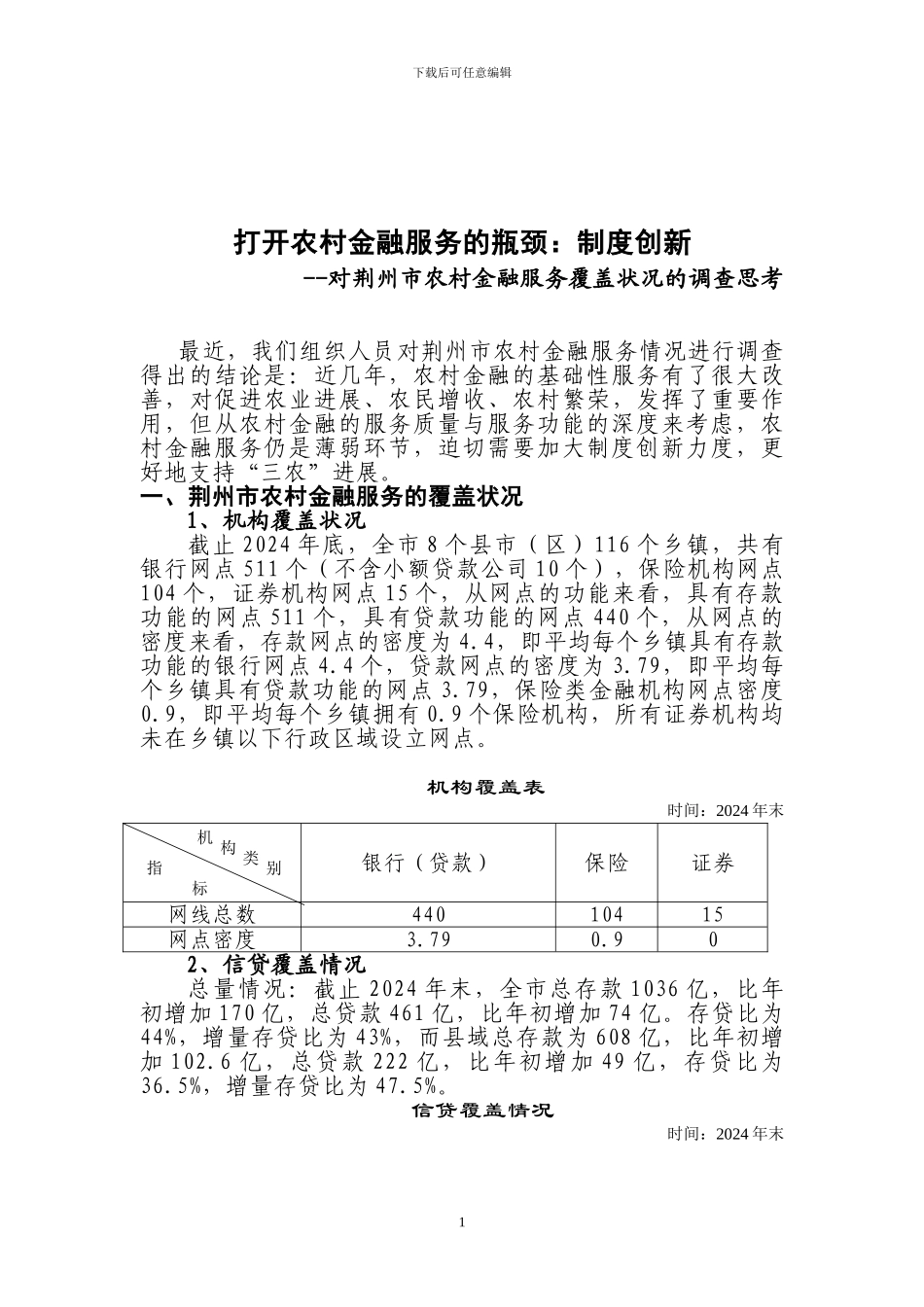 下载后可任意编辑

打开农村金融服务的瓶颈：制度创新

--对荆州市农村金融服务覆盖状况的调查思考

最近，我们组织人员对荆州市农村金融服务情况进行调查得出的结论是：近几年，农村金融的基础性服务有了很大改善，对促进农业进展、农民增收、农村繁荣，发挥了重要作用，但从农村金融的服务质量与服务功能的深度来考虑，农村金融服务仍是薄弱环节，迫切需要加大制度创新力度，更好地支持“三农”进展。

一、荆州市农村金融服务的覆盖状况

1、机构覆盖状况

截止 2024 年底，全市 8 个县市（区）116 个乡镇，共有银行网点 511 个（不含小额贷款公司 10 个），保险机构网点 104 个，证券机构网点 15 个，从网点的功能来看，具有存款功能的网点 511 个，具有贷款功能的网点 440 个，从网点的密度来看，存款网点的密度为 4.4，即平均每个乡镇具有存款功能的银行网点 4.4 个，贷款网点的密度为 3.79，即平均每个乡镇具有贷款功能的网点 3.79，保险类金融机构网点密度 0.9，即平均每个乡镇拥有 0.9 个保险机构，所有证券机构均未在乡镇以下行政区域设立网点。

机构覆盖表

时间：2024 年末

| 机构类别 指标 | 银行（贷款） | 保险 | 证券 |
|---|---|---|---|
| 网线总数 | 440 | 104 | 15 |
| 网点密度 | 3.79 | 0.9 | 0 |

2、信贷覆盖情况

总量情况：截止 2024 年末，全市总存款 1036 亿，比年初增加 170 亿，总贷款 461 亿，比年初增加 74 亿。存贷比为 44%，增量存贷比为 43%，而县域总存款为 608 亿，比年初增加 102.6 亿，总贷款 222 亿，比年初增加 49 亿，存贷比为 36.5%，增量存贷比为 47.5%。

信贷覆盖情况

时间：2024 年末

1